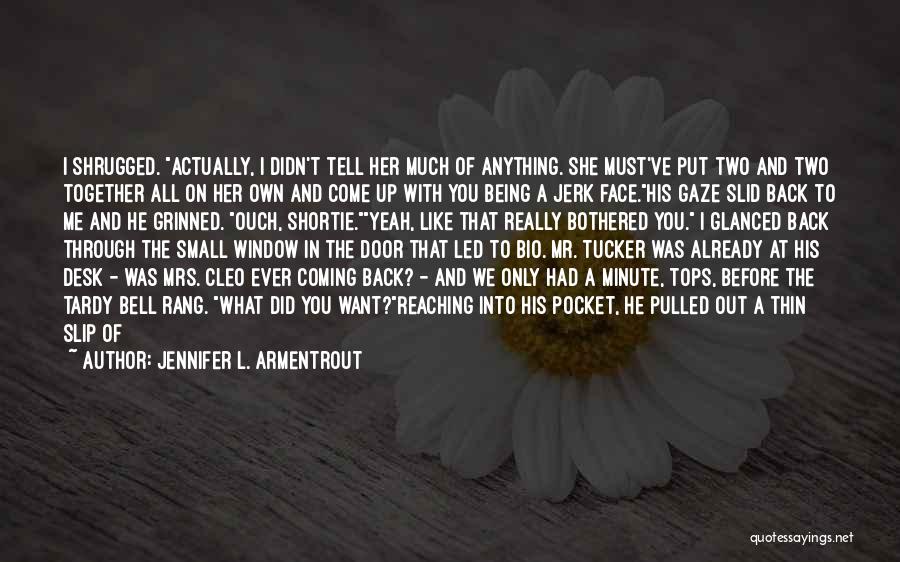 I SHRUGGED. "ACTUALLY, I DIDN'T TELL HER MUCH OF ANYTHING. SHE MUST'VE PUT TWO AND TWO TOGETHER ALL ON HER OWN AND COME UP WITH YOU BEING A JERK FACE."HIS GAZE SLID BACK TO ME AND HE GRINNED. "OUCH, SHORTIE.""YEAH, LIKE THAT REALLY BOTHERED YOU." I GLANCED BACK THROUGH THE SMALL WINDOW IN THE DOOR THAT LED TO BIO. MR. TUCKER WAS ALREADY AT HIS DESK - WAS MRS. CLEO EVER COMING BACK? - AND WE ONLY HAD A MINUTE, TOPS, BEFORE THE TARDY BELL RANG. "WHAT DID YOU WANT?"REACHING INTO HIS POCKET, HE PULLED OUT A THIN SLIP OF

~ AUTHOR: JENNIFER L. ARMENTROUT

quotessayings.net